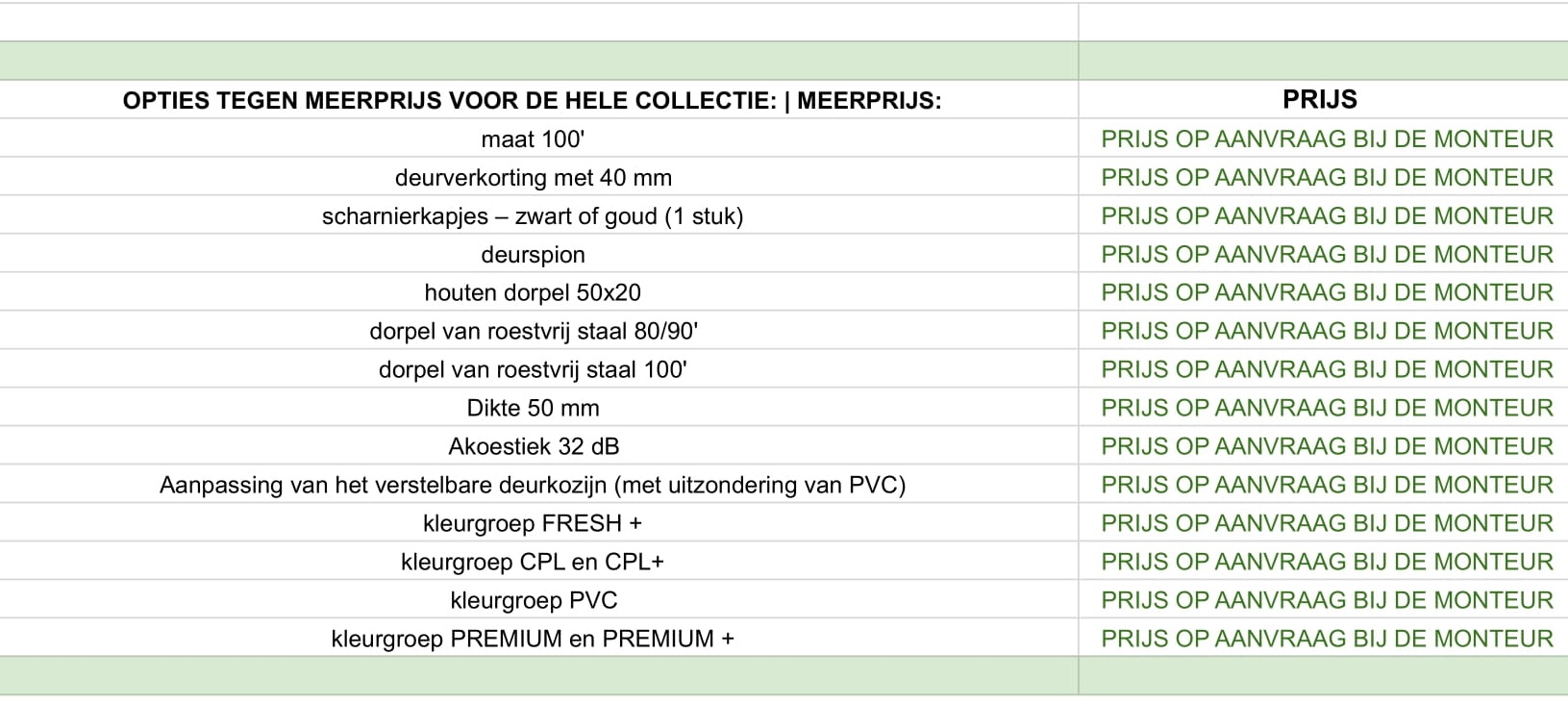 | OPTIES TEGEN MEERPRIJS VOOR DE HELE COLLECTIE: \| MEERPRIJS: | PRIJS |
|---|---|
| maat 100' | PRIJS OP AANVRAAG BIJ DE MONTEUR |
| deurverkorting met 40 mm | PRIJS OP AANVRAAG BIJ DE MONTEUR |
| scharnierkapjes – zwart of goud (1 stuk) | PRIJS OP AANVRAAG BIJ DE MONTEUR |
| deurspion | PRIJS OP AANVRAAG BIJ DE MONTEUR |
| houten dorpel 50x20 | PRIJS OP AANVRAAG BIJ DE MONTEUR |
| dorpel van roestvrij staal 80/90' | PRIJS OP AANVRAAG BIJ DE MONTEUR |
| dorpel van roestvrij staal 100' | PRIJS OP AANVRAAG BIJ DE MONTEUR |
| Dikte 50 mm | PRIJS OP AANVRAAG BIJ DE MONTEUR |
| Akoestiek 32 dB | PRIJS OP AANVRAAG BIJ DE MONTEUR |
| Aanpassing van het verstelbare deurkozijn (met uitzondering van PVC) | PRIJS OP AANVRAAG BIJ DE MONTEUR |
| kleurgroep FRESH + | PRIJS OP AANVRAAG BIJ DE MONTEUR |
| kleurgroep CPL en CPL+ | PRIJS OP AANVRAAG BIJ DE MONTEUR |
| kleurgroep PVC | PRIJS OP AANVRAAG BIJ DE MONTEUR |
| kleurgroep PREMIUM en PREMIUM + | PRIJS OP AANVRAAG BIJ DE MONTEUR |